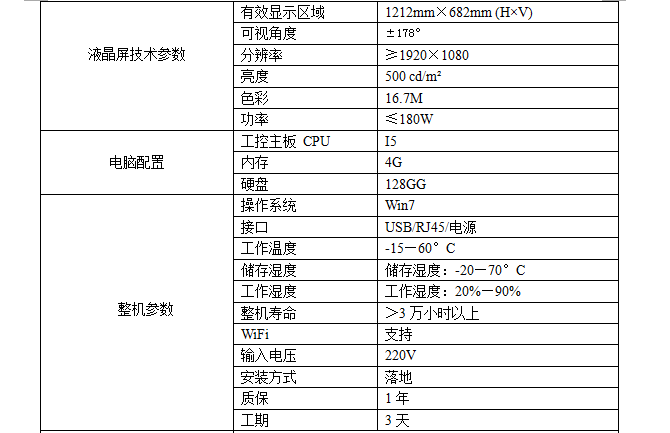 | | | |
|---|---|---|
| 液晶屏技术参数 | 有效显示区域 | 1212mm×682mm (H×V) |
| | 可视角度 | ±178° |
| | 分辨率 | ≥1920×1080 |
| | 亮度 | 500 cd/m² |
| | 色彩 | 16.7M |
| | 功率 | ≤180W |
| 电脑配置 | 工控主板 CPU | I5 |
| | 内存 | 4G |
| | 硬盘 | 128GG |
| 整机参数 | 操作系统 | Win7 |
| | 接口 | USB/RJ45/电源 |
| | 工作温度 | -15－60°C |
| | 储存湿度 | 储存湿度：-20－70°C |
| | 工作湿度 | 工作湿度：20%－90% |
| | 整机寿命 | ＞3 万小时以上 |
| | WiFi | 支持 |
| | 输入电压 | 220V |
| | 安装方式 | 落地 |
| | 质保 | 1 年 |
| | 工期 | 3 天 |